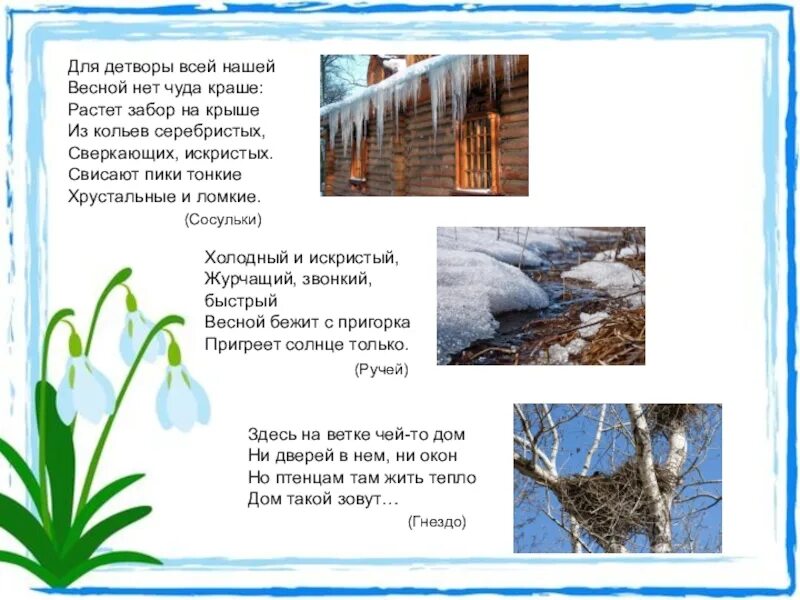 Для детворы всей нашей
Весной нет чуда краше:
Растет забор на крыше
Из кольев серебристых,
Сверкающих, искристых.
Свисают пики тонкие
Хрустальные и ломкие.

(Сосульки)

Холодный и искристый,
Журчащий, звонкий,
быстрый
Весной бежит с пригорка
Пригреет солнце только.

(Ручей)

Здесь на ветке чей-то дом
Ни дверей в нем, ни окон
Но птенцам там жить тепло
Дом такой зовут…

(Гнездо)